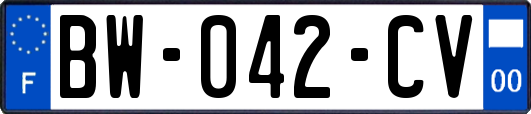 F
BW-042-CV
00